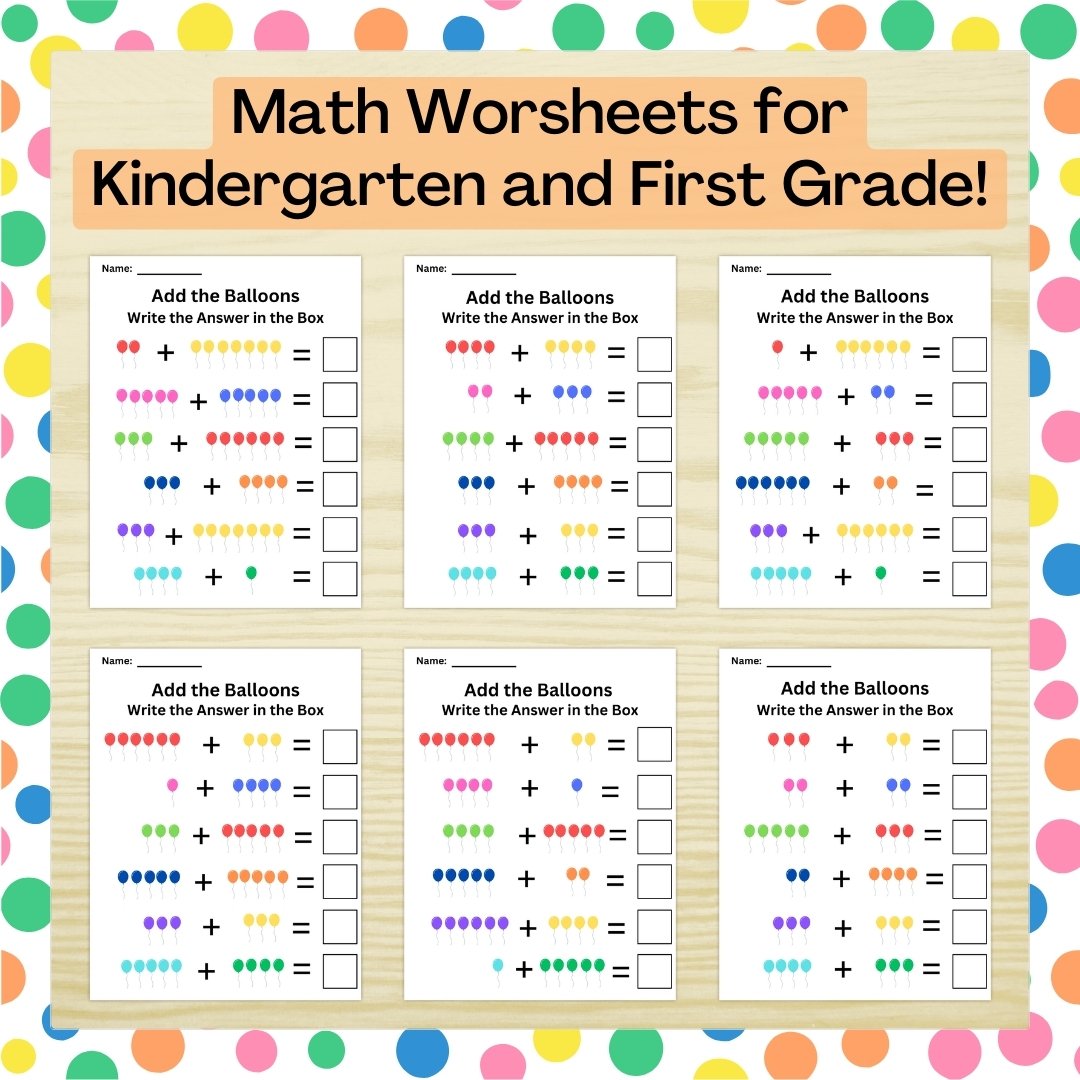 Math Worsheets for Kindergarten and First Grade!

Name: ____

Add the Balloons
Write the Answer in the Box

+ =
+ =
+ =
+ =
+ =
+ =

Name: ____

Add the Balloons
Write the Answer in the Box

+ =
+ =
+ =
+ =
+ =
+ =

Name: ____

Add the Balloons
Write the Answer in the Box

+ =
+ =
+ =
+ =
+ =
+ =

Name: ____

Add the Balloons
Write the Answer in the Box

+ =
+ =
+ =
+ =
+ =
+ =

Name: ____

Add the Balloons
Write the Answer in the Box

+ =
+ =
+ =
+ =
+ =
+ =

Name: ____

Add the Balloons
Write the Answer in the Box

+ =
+ =
+ =
+ =
+ =
+ =